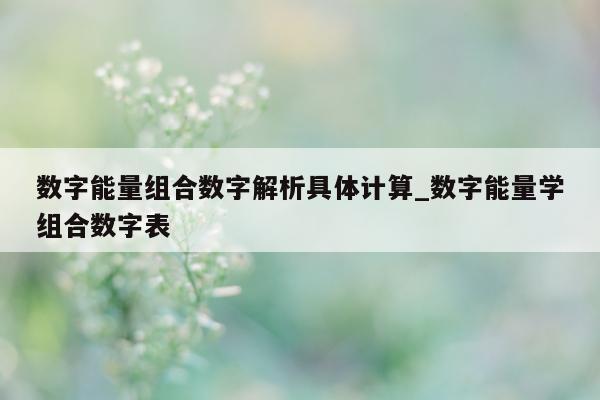 数字能量组合数字解析具体计算_数字能量学组合数字表